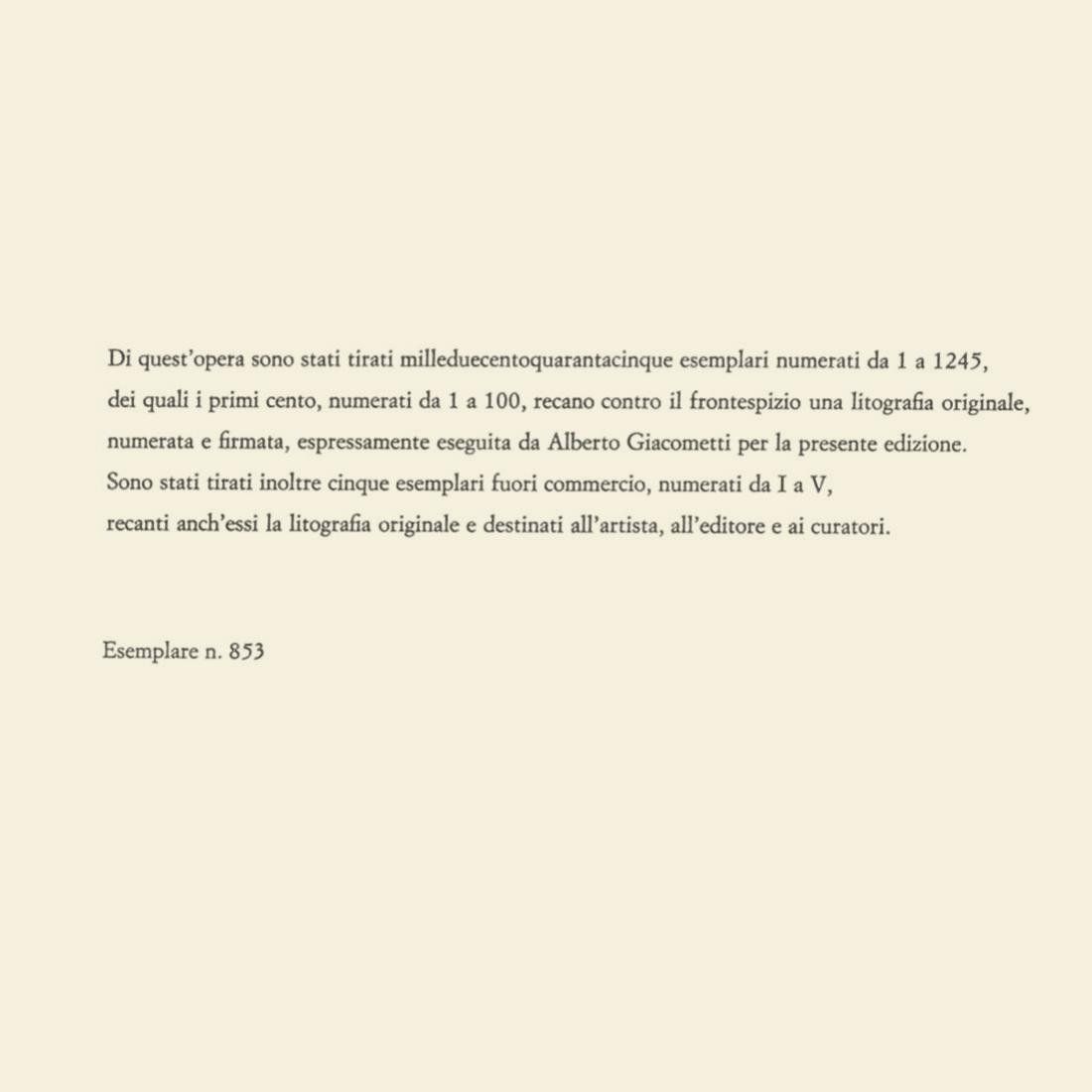 Di quest'opera sono stati tirati milleduecentoquarantacinque esemplari numerati da 1 a 1245, dei quali i primi cento, numerati da 1 a 100, recano contro il frontespizio una litografia originale, numerata e firmata, espressamente eseguita da Alberto Giacometti per la presente edizione.
Sono stati tirati inoltre cinque esemplari fuori commercio, numerati da I a V, recanti anch'essi la litografia originale e destinati all'artista, all'editore e ai curatori.

Esemplare n. 853